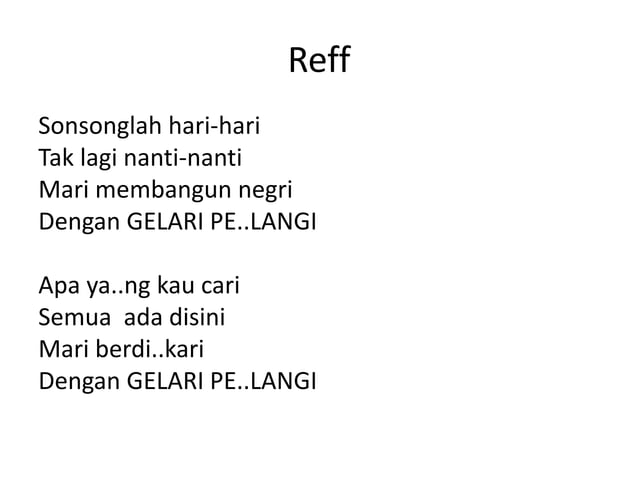 Reff

Sonsonglah hari-hari
Tak lagi nanti-nanti
Mari membangun negri
Dengan GELARI PE..LANGI

Apa ya..ng kau cari
Semua ada disini
Mari berdi..kari
Dengan GELARI PE..LANGI